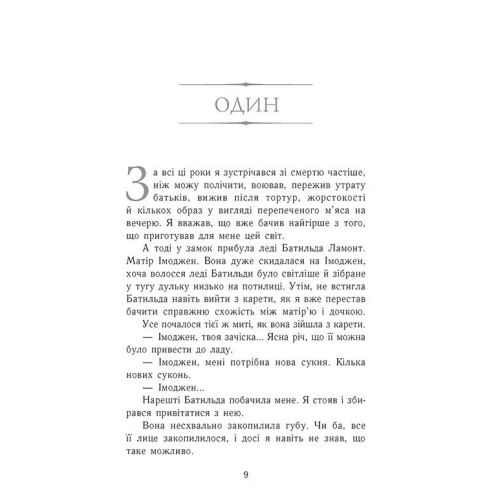 ОДИН

За всі ці роки я зустрічався зі смертю частіше, ніж можу полічити, воював, пережив утрату батьків, вижив після тортур, жорстокості й кількох образ у вигляді перепеченого м'яса на вечерю. Я вважав, що вже бачив найгірше з того, що приготував для мене цей світ.

А тоді у замок прибула леді Батильда Ламонт. Матір Імоджен. Вона дуже скидалася на Імоджен, хоча волосся леді Батильди було світліше й зібране у тугу дульку низько на потилиці. Утім, не встигла Батильда навіть вийти з карети, як я вже перестав бачити справжню схожість між матір'ю і дочкою.

Усе почалося тієї ж миті, як вона зійшла з карети.

— Імоджен, твоя зачіска... Ясна річ, що її можна було привести до ладу.

— Імоджен, мені потрібна нова сукня. Кілька нових суконь.

— Імоджен...

Нарешті Батильда побачила мене. Я стояв і збирався привітатися з нею.

Вона несхвально закопилила губу. Чи ба, все її лице закопилилося, і досі я навіть не знав, що таке можливо.

9